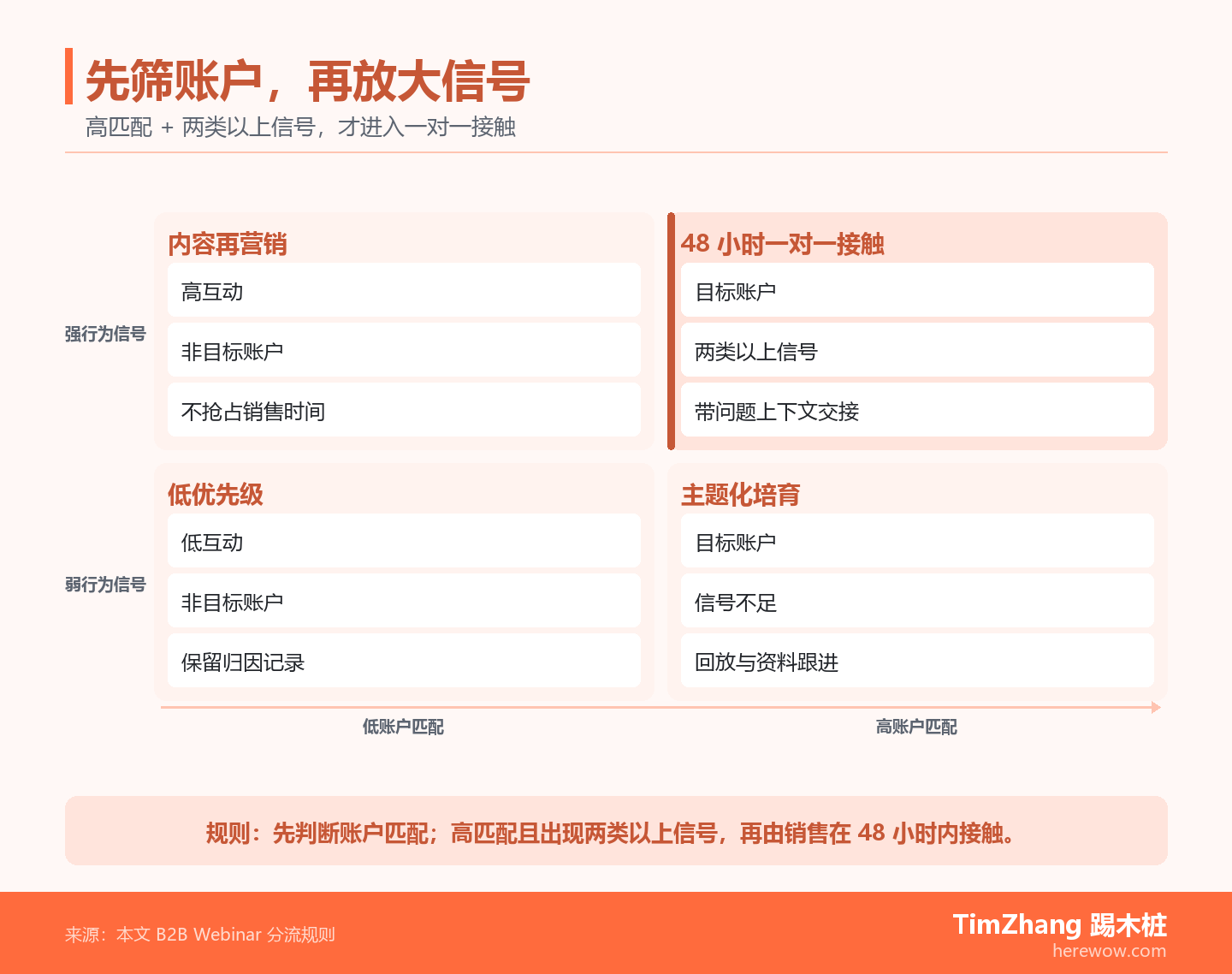 先筛账户，再放大信号

高匹配 + 两类以上信号，才进入一对一接触

强行为信号

内容再营销

高互动

非目标账户

不抢占销售时间

48 小时一对一接触

目标账户

两类以上信号

带问题上下文交接

弱行为信号

低优先级

低互动

非目标账户

保留归因记录

主题化培育

目标账户

信号不足

回放与资料跟进

低账户匹配

高账户匹配

规则：先判断账户匹配；高匹配且出现两类以上信号，再由销售在 48 小时内接触。

来源：本文 B2B Webinar 分流规则

TimZhang 踢木桩
herewow.com